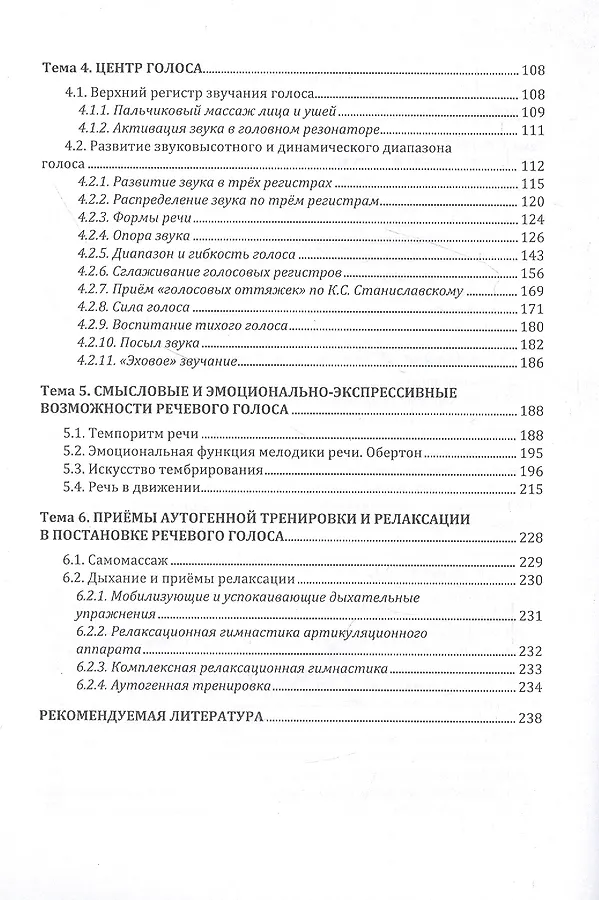 Тема 4. ЦЕНТР ГОЛОСА 108

4.1. Верхний регистр звучания голоса 108

4.1.1. Пальчиковый массаж лица и ушей 109

4.1.2. Активация звука в головном резонаторе 111

4.2. Развитие звуковысотного и динамического диапазона голоса 112

4.2.1. Развитие звука в трёх регистрах 115

4.2.2. Распределение звука по трём регистрам 120

4.2.3. Формы речи 124

4.2.4. Опора звука 126

4.2.5. Диапазон и гибкость голоса 143

4.2.6. Сглаживание голосовых регистров 156

4.2.7. Приём «голосовых оттяжек» по К.С. Станиславскому 169

4.2.8. Сила голоса 171

4.2.9. Воспитание тихого голоса 180

4.2.10. Посыл звука 182

4.2.11. «Эховое» звучание 186

Тема 5. СМЫСЛОВЫЕ И ЭМОЦИОНАЛЬНО-ЭКСПРЕССИВНЫЕ ВОЗМОЖНОСТИ РЕЧЕВОГО ГОЛОСА 188

5.1. Темпоритм речи 188

5.2. Эмоциональная функция мелодики речи. Обертон 195

5.3. Искусство тембрирования 196

5.4. Речь в движении 215

Тема 6. ПРИЁМЫ АУТОГЕННОЙ ТРЕНИРОВКИ И РЕЛАКСАЦИИ В ПОСТАНОВКЕ РЕЧЕВОГО ГОЛОСА 228

6.1. Самомассаж 229

6.2. Дыхание и приёмы релаксации 230

6.2.1. Мобилизующие и успокаивающие дыхательные упражнения 231

6.2.2. Релаксационная гимнастика артикуляционного аппарата 232

6.2.3. Комплексная релаксационная гимнастика 233

6.2.4. Аутогенная тренировка 234

РЕКОМЕНДУЕМАЯ ЛИТЕРАТУРА 238